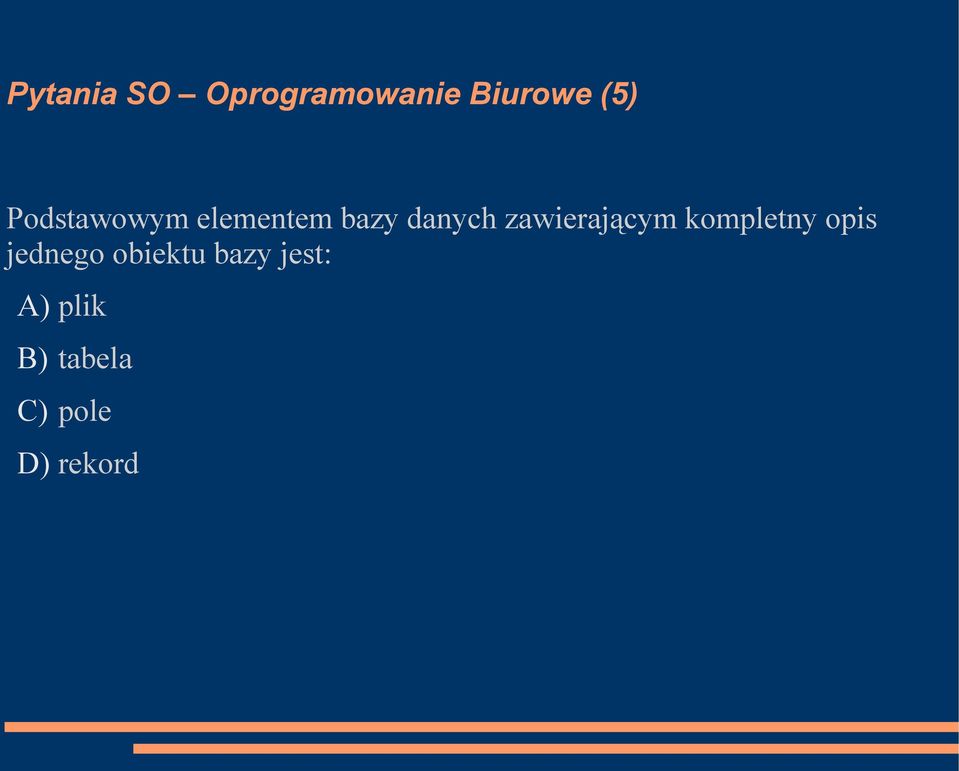 Pytania SO – Oprogramowanie Biurowe (5)

Podstawowym elementem bazy danych zawierającym kompletny opis jednego obiektu bazy jest:

A) plik

B) tabela

C) pole

D) rekord